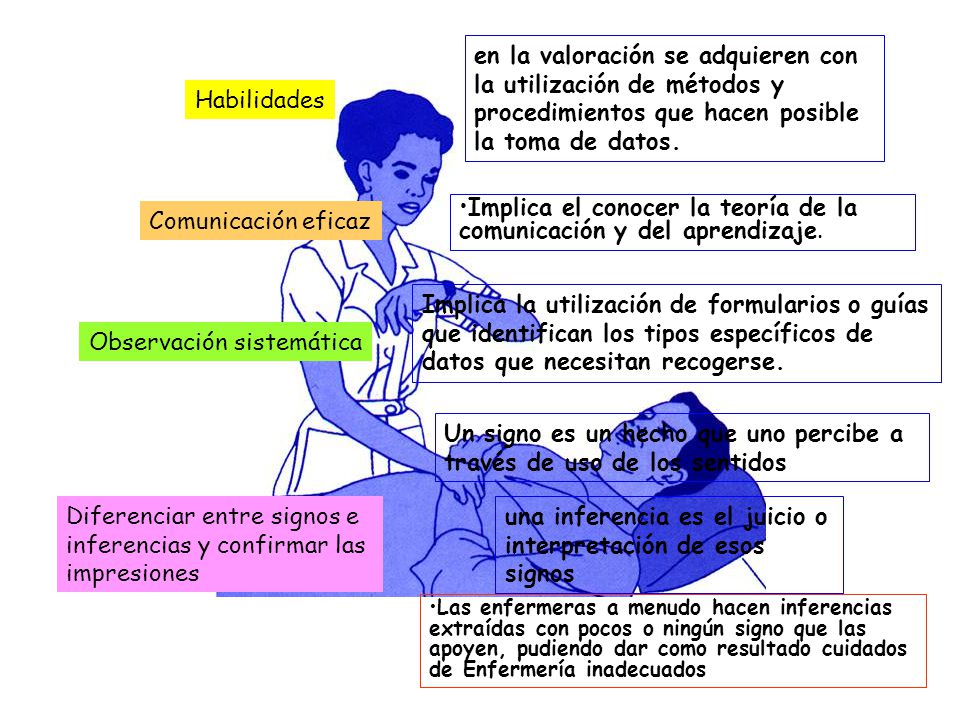 Habilidades

en la valoración se adquieren con la utilización de métodos y procedimientos que hacen posible la toma de datos.

Comunicación eficaz

•Implica el conocer la teoría de la comunicación y del aprendizaje.

Observación sistemática

Implica la utilización de formularios o guías que identifican los tipos específicos de datos que necesitan recogerse.

Un signo es un hecho que uno percibe a través de uso de los sentidos

Diferenciar entre signos e inferencias y confirmar las impresiones

una inferencia es el juicio o interpretación de esos signos

•Las enfermeras a menudo hacen inferencias extraídas con pocos o ningún signo que las apoyen, pudiendo dar como resultado cuidados de Enfermería inadecuados